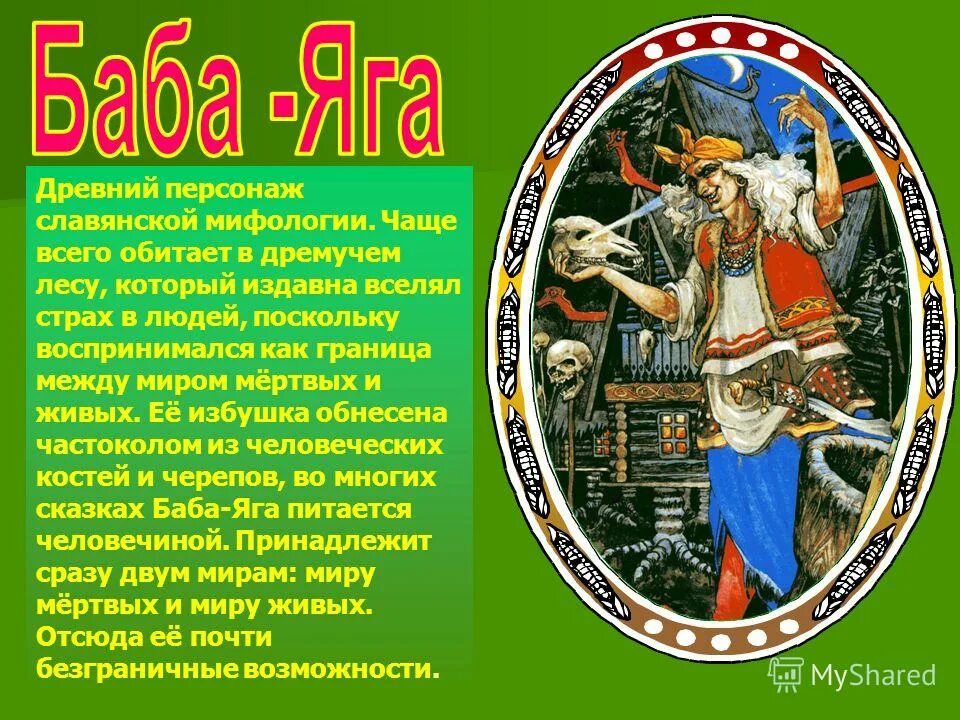 Баба -Яга

Древний персонаж славянской мифологии. Чаще всего обитает в дремучем лесу, который издавна вселял страх в людей, поскольку воспринимался как граница между миром мёртвых и живых. Её избушка обнесена частоколом из человеческих костей и черепов, во многих сказках Баба-Яга питается человечиной. Принадлежит сразу двум мирам: миру мёртвых и миру живых. Отсюда её почти безграничные возможности.

MyShared